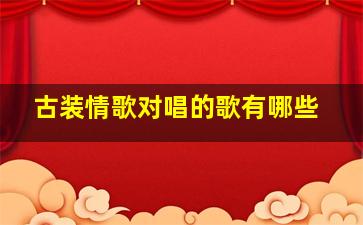 古装情歌对唱的歌有哪些